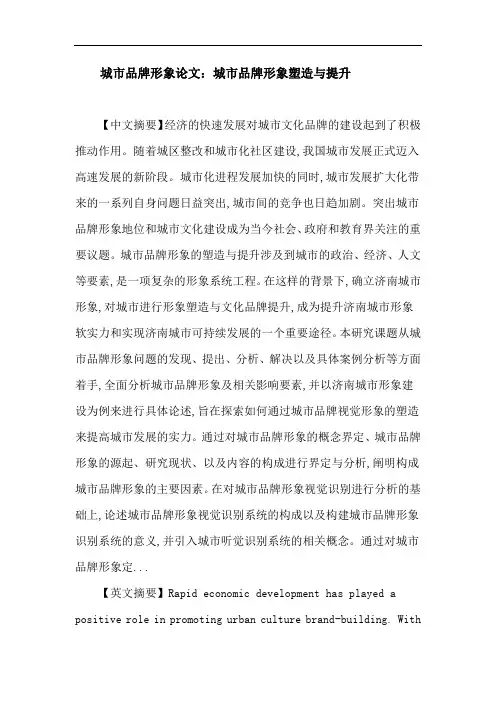 城市品牌形象论文：城市品牌形象塑造与提升

【中文摘要】经济的快速发展对城市文化品牌的建设起到了积极推动作用。随着城区整改和城市化社区建设,我国城市发展正式迈入高速发展的新阶段。城市化进程发展加快的同时,城市发展扩大化带来的一系列自身问题日益突出,城市间的竞争也日趋加剧。突出城市品牌形象地位和城市文化建设成为当今社会、政府和教育界关注的重要议题。城市品牌形象的塑造与提升涉及到城市的政治、经济、人文等要素,是一项复杂的形象系统工程。在这样的背景下,确立济南城市形象,对城市进行形象塑造与文化品牌提升,成为提升济南城市形象软实力和实现济南城市可持续发展的一个重要途径。本研究课题从城市品牌形象问题的发现、提出、分析、解决以及具体案例分析等方面着手,全面分析城市品牌形象及相关影响要素,并以济南城市形象建设为例来进行具体论述,旨在探索如何通过城市品牌视觉形象的塑造来提高城市发展的实力。通过对城市品牌形象的概念界定、城市品牌形象的源起、研究现状、以及内容的构成进行界定与分析,阐明构成城市品牌形象的主要因素。在对城市品牌形象视觉识别进行分析的基础上,论述城市品牌形象视觉识别系统的构成以及构建城市品牌形象识别系统的意义,并引入城市听觉识别系统的相关概念。通过对城市品牌形象定...

【英文摘要】Rapid economic development has played a positive role in promoting urban culture brand-building. With